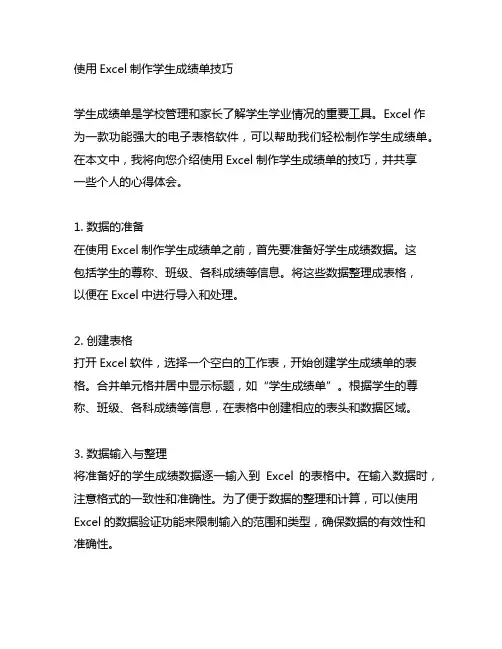 使用 Excel 制作学生成绩单技巧

学生成绩单是学校管理和家长了解学生学业情况的重要工具。Excel 作为一款功能强大的电子表格软件，可以帮助我们轻松制作学生成绩单。在本文中，我将向您介绍使用 Excel 制作学生成绩单的技巧，并共享一些个人的心得体会。

1. 数据的准备
在使用 Excel 制作学生成绩单之前，首先要准备好学生成绩数据。这包括学生的尊称、班级、各科成绩等信息。将这些数据整理成表格，以便在 Excel 中进行导入和处理。

2. 创建表格
打开 Excel 软件，选择一个空白的工作表，开始创建学生成绩单的表格。合并单元格并居中显示标题，如“学生成绩单”。根据学生的尊称、班级、各科成绩等信息，在表格中创建相应的表头和数据区域。

3. 数据输入与整理
将准备好的学生成绩数据逐一输入到 Excel 的表格中。在输入数据时，注意格式的一致性和准确性。为了便于数据的整理和计算，可以使用 Excel 的数据验证功能来限制输入的范围和类型，确保数据的有效性和准确性。